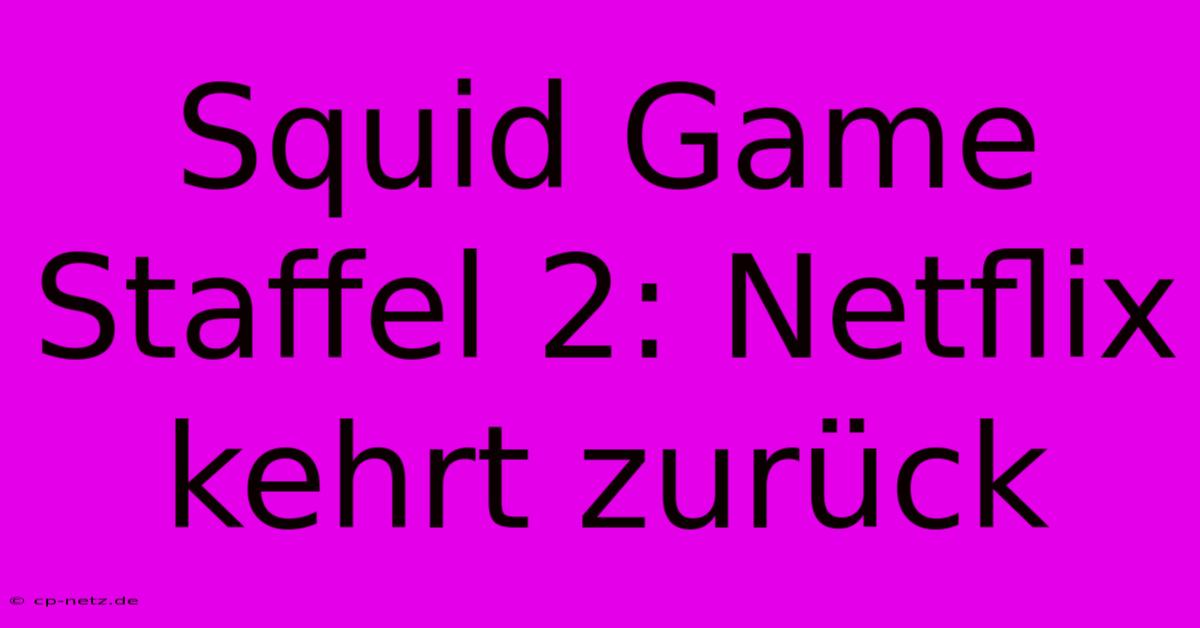 Squid Game Staffel 2: Netflix kehrt zurück

© cp-netz.de